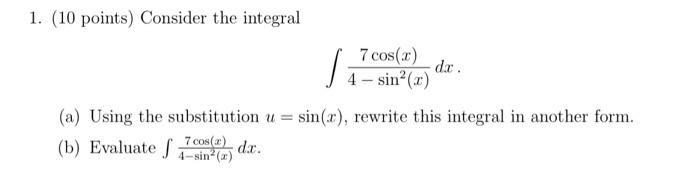 1. (10 points) Consider the integral

$$\int \frac{7\cos(x)}{4-\sin^2(x)}\,dx\,.$$

(a) Using the substitution $u = \sin(x)$, rewrite this integral in another form.

(b) Evaluate $\int \frac{7\cos(x)}{4-\sin^2(x)}\,dx$.